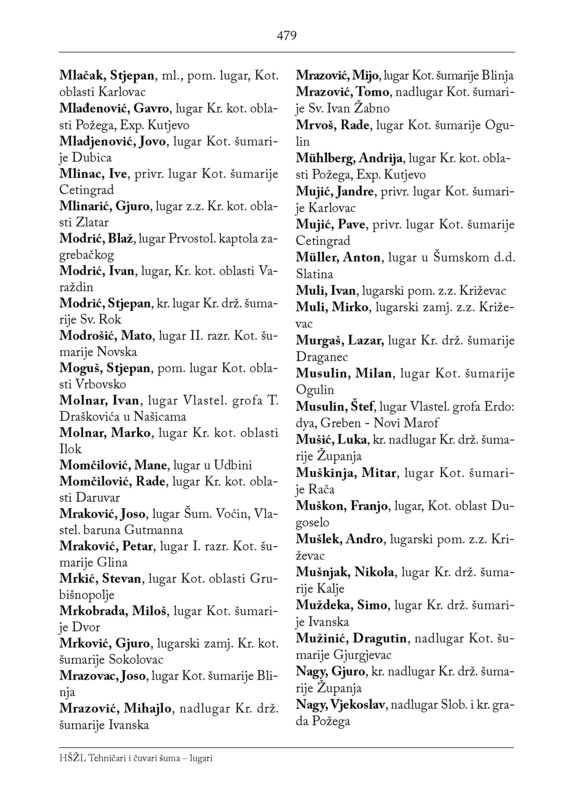 479

**Mlačak, Stjepan**, ml., pom. lugar, Kot. oblasti Karlovac
**Mlađenović, Gavro**, lugar Kr. kot. oblasti Požega, Exp. Kutjevo
**Mladjenović, Jovo**, lugar Kot. šumarije Dubica
**Mlinac, Ive**, privr. lugar Kot. šumarije Cetingrad
**Mlinarić, Gjuro**, lugar z.z. Kr. kot. oblasti Zlatar
**Modrić, Blaž**, lugar Prvostol. kaptola zagrebačkog
**Modrić, Ivan**, lugar, Kr. kot. oblasti Varaždin
**Modrić, Stjepan**, kr. lugar Kr. drž. šumarije Sv. Rok
**Modrošić, Mato**, lugar II. razr. Kot. šumarije Novska
**Moguš, Stjepan**, pom. lugar Kot. oblasti Vrbovsko
**Molnar, Ivan**, lugar Vlastel. grofa T. Draškovića u Našicama
**Molnar, Marko**, lugar Kr. kot. oblasti Ilok
**Momčilović, Mane**, lugar u Udbini
**Momčilović, Rade**, lugar Kr. kot. oblasti Daruvar
**Mraković, Joso**, lugar Šum. Voćin, Vlastel. baruna Gutmanna
**Mraković, Petar**, lugar I. razr. Kot. šumarije Glina
**Mrkić, Stevan**, lugar Kot. oblasti Grubišnopolje
**Mrkobrada, Miloš**, lugar Kot. šumarije Dvor
**Mrković, Gjuro**, lugarski zamj. Kr. kot. šumarije Sokolovac
**Mrazovac, Joso**, lugar Kot. šumarije Blinja
**Mrazović, Mihajlo**, nadlugar Kr. drž. šumarije Ivanska

**Mrazović, Mijo**, lugar Kot. šumarije Blinja
**Mrazović, Tomo**, nadlugar Kot. šumarije Sv. Ivan Žabno
**Mrvoš, Rade**, lugar Kot. šumarije Ogulin
**Mühlberg, Andrija**, lugar Kr. kot. oblasti Požega, Exp. Kutjevo
**Mujić, Jandre**, privr. lugar Kot. šumarije Karlovac
**Mujić, Pave**, privr. lugar Kot. šumarije Cetingrad
**Müller, Anton**, lugar u Šumskom d.d. Slatina
**Muli, Ivan**, lugarski pom. z.z. Križevac
**Muli, Mirko**, lugarski zamj. z.z. Križevac
**Murgaš, Lazar**, lugar Kr. drž. šumarije Draganec
**Musulin, Milan**, lugar Kot. šumarije Ogulin
**Musulin, Štef**, lugar Vlastel. grofa Erdo: dya, Greben - Novi Marof
**Mušić, Luka**, kr. nadlugar Kr. drž. šumarije Županja
**Muškinja, Mitar**, lugar Kot. šumarije Rača
**Muškon, Franjo**, lugar, Kot. oblast Dugoselo
**Mušlek, Andro**, lugarski pom. z.z. Križevac
**Mušnjak, Nikola**, lugar Kr. drž. šumarije Kalje
**Muždeka, Simo**, lugar Kr. drž. šumarije Ivanska
**Mužinić, Dragutin**, nadlugar Kot. šumarije Gjurgjevac
**Nagy, Gjuro**, kr. nadlugar Kr. drž. šumarije Županja
**Nagy, Vjekoslav**, nadlugar Slob. i kr. grada Požega

HŠŽL Tehničari i čuvari šuma – lugari